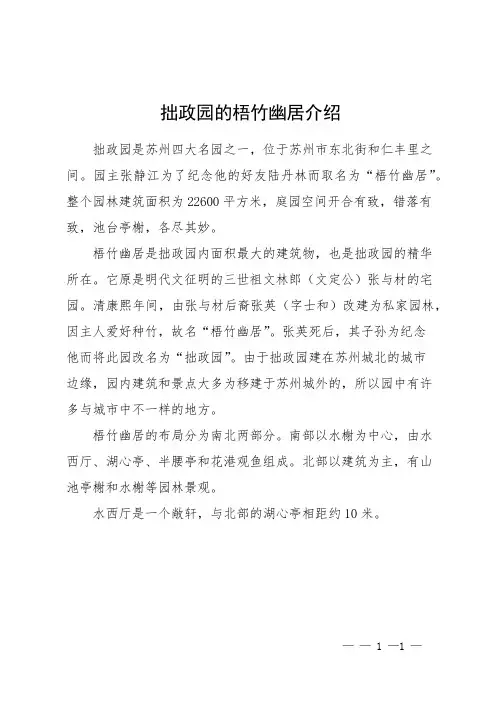 拙政园的梧竹幽居介绍

拙政园是苏州四大名园之一，位于苏州市东北街和仁丰里之间。园主张静江为了纪念他的好友陆丹林而取名为“梧竹幽居”。整个园林建筑面积为22600平方米，庭园空间开合有致，错落有致，池台亭榭，各尽其妙。

梧竹幽居是拙政园内面积最大的建筑物，也是拙政园的精华所在。它原是明代文征明的三世祖文林郎（文定公）张与材的宅园。清康熙年间，由张与材后裔张英（字士和）改建为私家园林，因主人爱好种竹，故名“梧竹幽居”。张英死后，其子孙为纪念他而将此园改名为“拙政园”。由于拙政园建在苏州城北的城市边缘，园内建筑和景点大多为移建于苏州城外的，所以园中有许多与城市中不一样的地方。

梧竹幽居的布局分为南北两部分。南部以水榭为中心，由水西厅、湖心亭、半腰亭和花港观鱼组成。北部以建筑为主，有山池亭榭和水榭等园林景观。

水西厅是一个敞轩，与北部的湖心亭相距约10米。

— — 1 —1 —